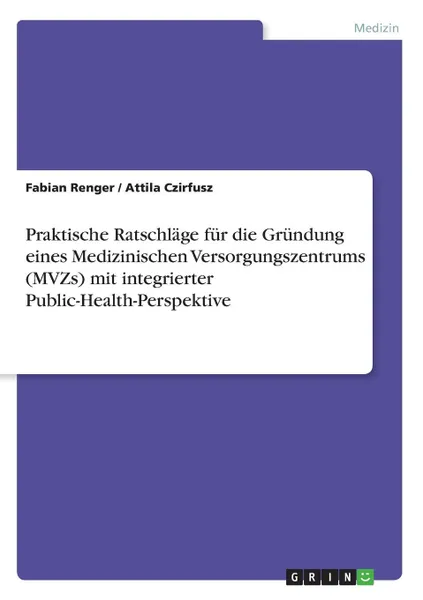 Medizin

Fabian Renger / Attila Czirfusz

Praktische Ratschläge für die Gründung eines Medizinischen Versorgungszentrums (MVZs) mit integrierter Public-Health-Perspektive

GRIN